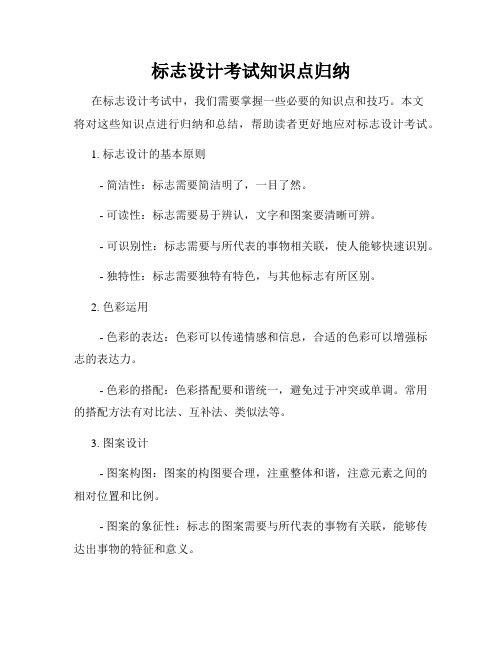 标志设计考试知识点归纳

在标志设计考试中，我们需要掌握一些必要的知识点和技巧。本文将对这些知识点进行归纳和总结，帮助读者更好地应对标志设计考试。

1. 标志设计的基本原则

- 简洁性：标志需要简洁明了，一目了然。

- 可读性：标志需要易于辨认，文字和图案要清晰可辨。

- 可识别性：标志需要与所代表的事物相关联，使人能够快速识别。

- 独特性：标志需要独特有特色，与其他标志有所区别。

2. 色彩运用

- 色彩的表达：色彩可以传递情感和信息，合适的色彩可以增强标志的表达力。

- 色彩的搭配：色彩搭配要和谐统一，避免过于冲突或单调。常用的搭配方法有对比法、互补法、类似法等。

3. 图案设计

- 图案构图：图案的构图要合理，注重整体和谐，注意元素之间的相对位置和比例。

- 图案的象征性：标志的图案需要与所代表的事物有关联，能够传达出事物的特征和意义。